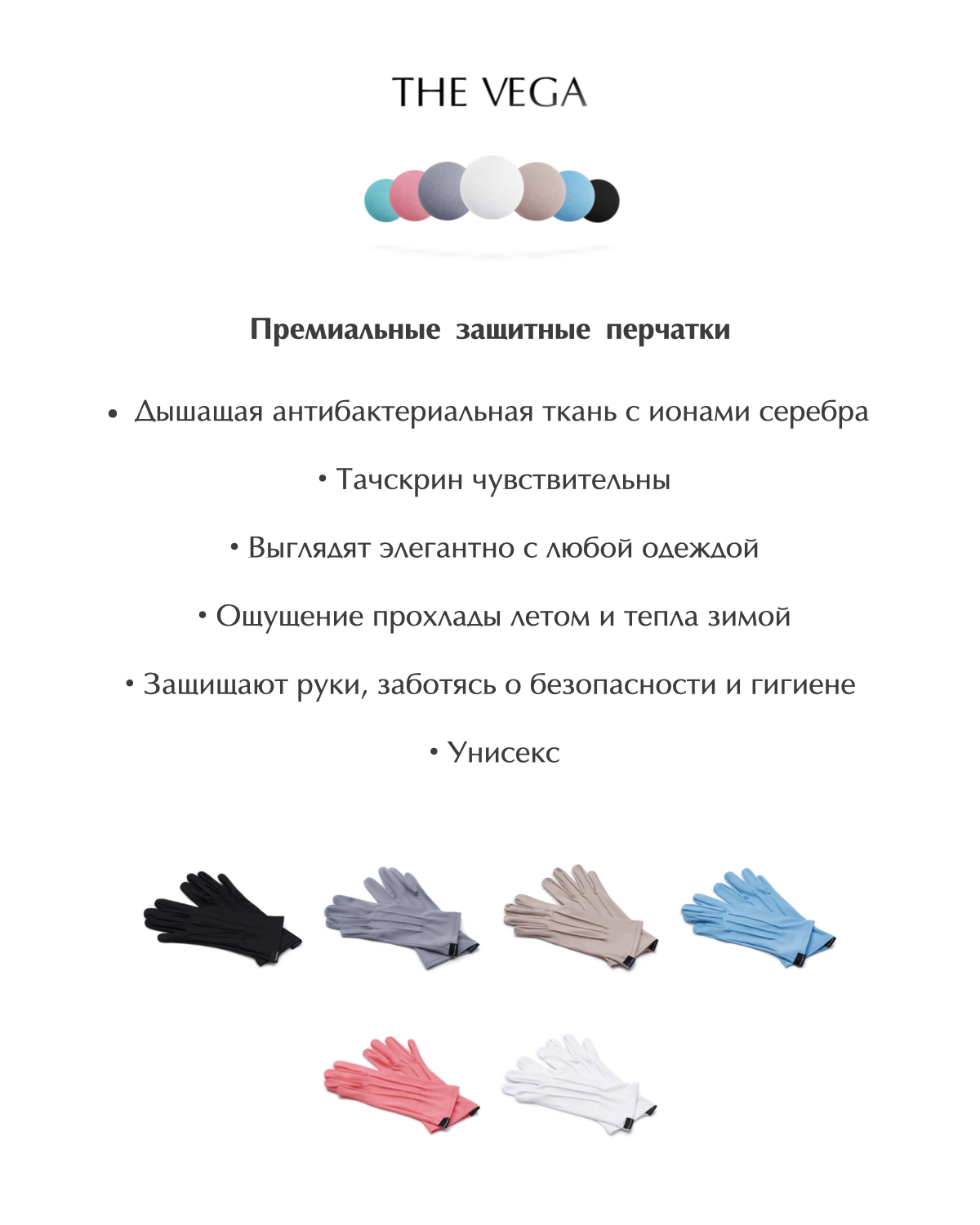 THE VEGA

Премиальные защитные перчатки

• Дышащая антибактериальная ткань с ионами серебра

• Тачскрин чувствительны

• Выглядят элегантно с любой одеждой

• Ощущение прохлады летом и тепла зимой

• Защищают руки, заботясь о безопасности и гигиене

• Унисекс